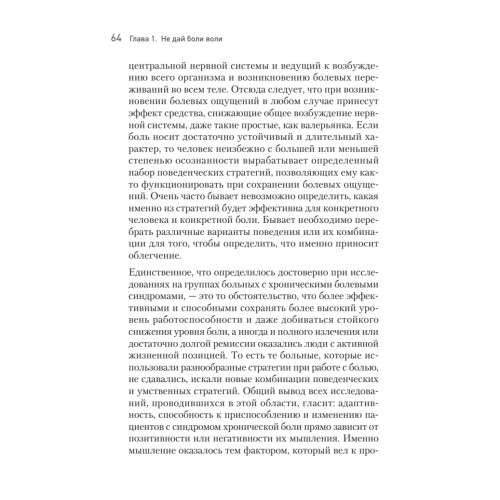 64 Глава 1. Не дай боли воли

центральной нервной системы и ведущий к возбуждению всего организма и возникновению болевых переживаний во всем теле. Отсюда следует, что при возникновении болевых ощущений в любом случае принесут эффект средства, снижающие общее возбуждение нервной системы, даже такие простые, как валерьянка. Если боль носит достаточно устойчивый и длительный характер, то человек неизбежно с большей или меньшей степенью осознанности вырабатывает определенный набор поведенческих стратегий, позволяющих ему както функционировать при сохранении болевых ощущений. Очень часто бывает невозможно определить, какая именно из стратегий будет эффективна для конкретного человека и конкретной боли. Бывает необходимо перебрать различные варианты поведения или их комбинации для того, чтобы определить, что именно приносит облегчение.

Единственное, что определилось достоверно при исследованиях на группах больных с хроническими болевыми синдромами, — это то обстоятельство, что более эффективными и способными сохранять более высокий уровень работоспособности и даже добиваться стойкого снижения уровня боли, а иногда и полного излечения или достаточно долгой ремиссии оказались люди с активной жизненной позицией. То есть те больные, которые использовали разнообразные стратегии при работе с болью, не сдавались, искали новые комбинации поведенческих и умственных стратегий. Общий вывод всех исследований, проводившихся в этой области, гласит: адаптивность, способность к приспособлению и изменению пациентов с синдромом хронической боли прямо зависит от позитивности или негативности их мышления. Именно мышление оказалось тем фактором, который вел к про-